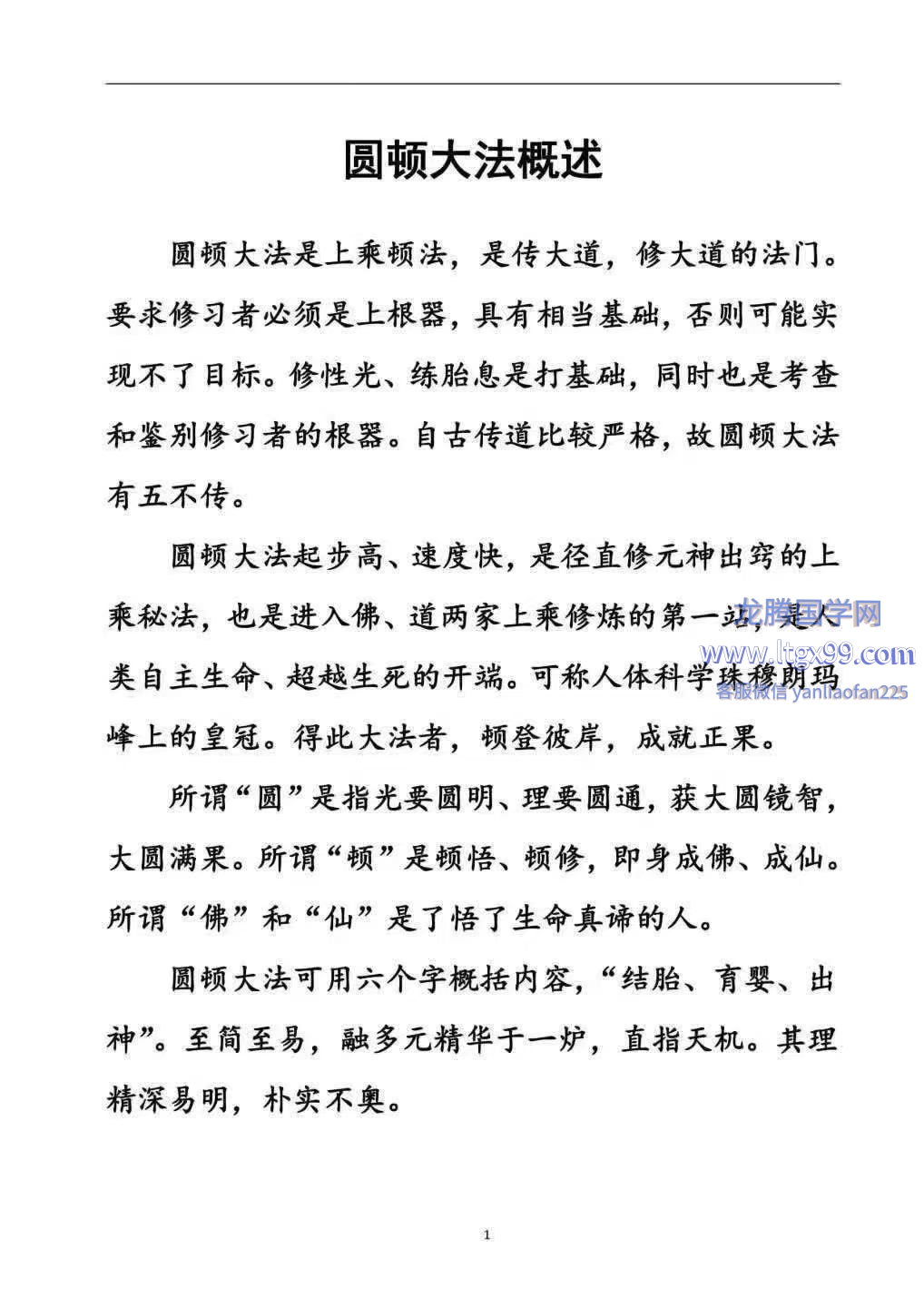 圆顿大法概述

圆顿大法是上乘顿法，是传大道，修大道的法门。要求修习者必须是上根器，具有相当基础，否则可能实现不了目标。修性光、练胎息是打基础，同时也是考查和鉴别修习者的根器。自古传道比较严格，故圆顿大法有五不传。

圆顿大法起步高、速度快，是径直修元神出窍的上乘秘法，也是进入佛、道两家上乘修炼的第一站，是人类自主生命、超越生死的开端。可称人体科学珠穆朗玛峰上的皇冠。得此大法者，顿登彼岸，成就正果。

龙腾国学网
www.ltgx99.com
客服微信 yanliaofan225

所谓“圆”是指光要圆明、理要圆通，获大圆镜智，大圆满果。所谓“顿”是顿悟、顿修，即身成佛、成仙。所谓“佛”和“仙”是了悟了生命真谛的人。

圆顿大法可用六个字概括内容，“结胎、育婴、出神”。至简至易，融多元精华于一炉，直指天机。其理精深易明，朴实不奥。

1